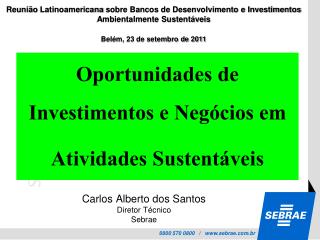 Reunião Latinoamericana sobre Bancos de Desenvolvimento e Investimentos Ambientalmente Sustentáveis

Belém, 23 de setembro de 2011

Oportunidades de Investimentos e Negócios em Atividades Sustentáveis

Carlos Alberto dos Santos
Diretor Técnico
Sebrae

SEBRAE

0800 570 0800 / www.sebrae.com.br